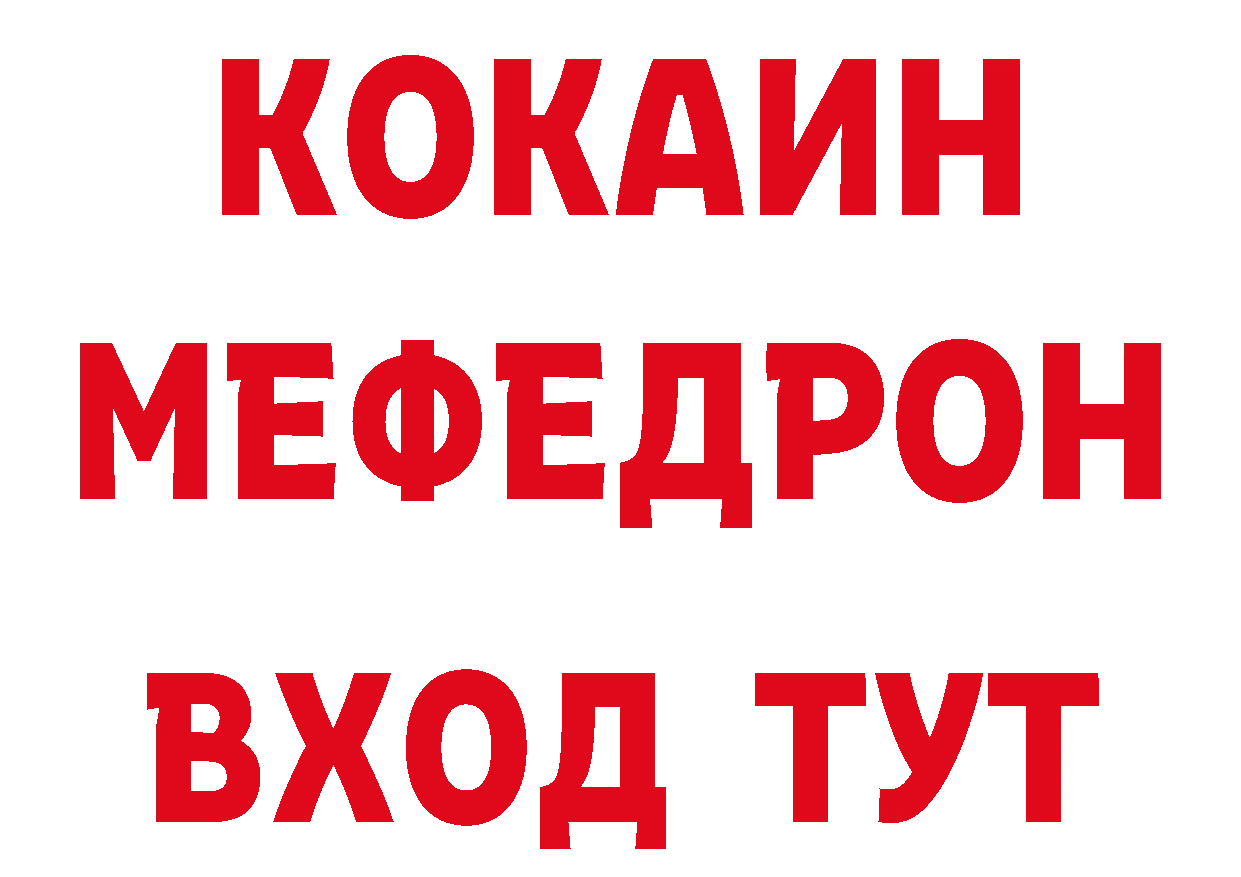 КОКАИН
МЕФЕДРОН
ВХОД ТУТ